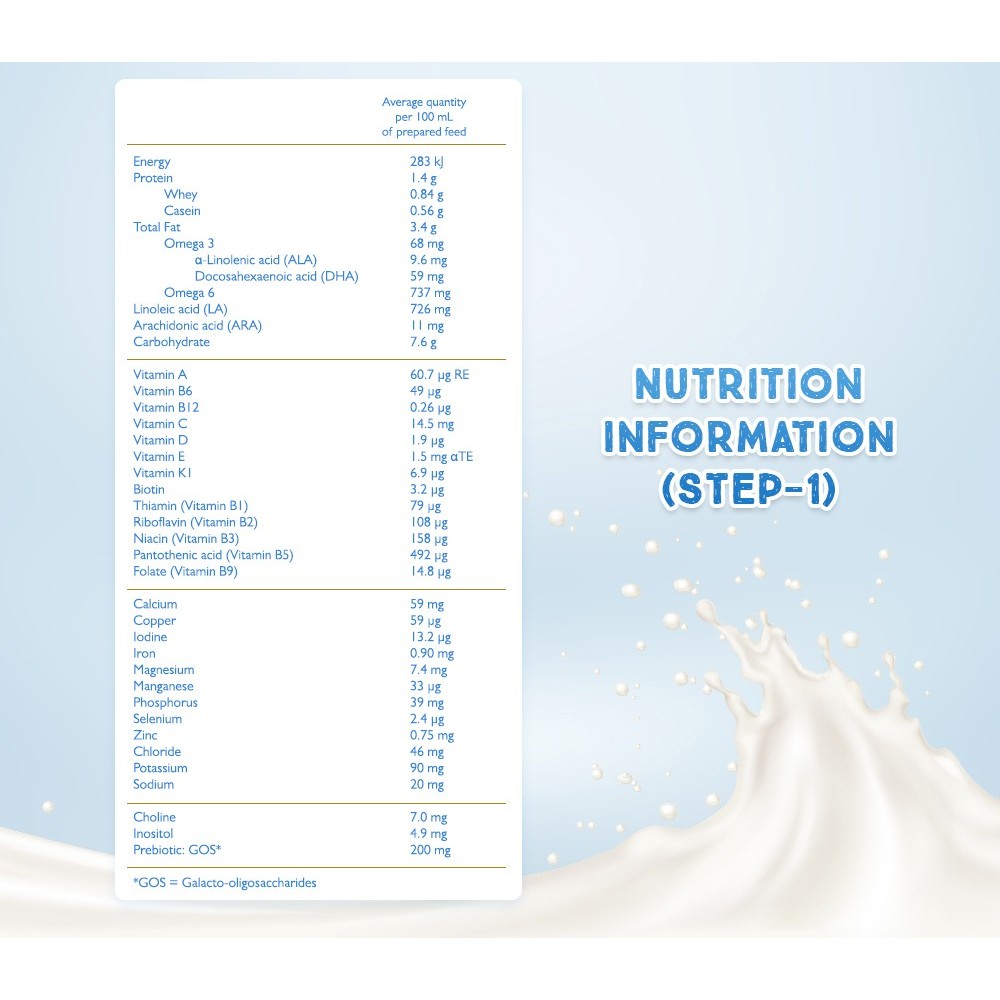 |  | Average quantity per 100 mL of prepared feed |
|---|---|
| Energy | 283 kJ |
| Protein | 1.4 g |
| Whey | 0.84 g |
| Casein | 0.56 g |
| Total Fat | 3.4 g |
| Omega 3 | 68 mg |
| α-Linolenic acid (ALA) | 9.6 mg |
| Docosahexaenoic acid (DHA) | 59 mg |
| Omega 6 | 737 mg |
| Linoleic acid (LA) | 726 mg |
| Arachidonic acid (ARA) | 11 mg |
| Carbohydrate | 7.6 g |
| Vitamin A | 60.7 μg RE |
| Vitamin B6 | 49 μg |
| Vitamin B12 | 0.26 μg |
| Vitamin C | 14.5 mg |
| Vitamin D | 1.9 μg |
| Vitamin E | 1.5 mg αTE |
| Vitamin K1 | 6.9 μg |
| Biotin | 3.2 μg |
| Thiamin (Vitamin B1) | 79 μg |
| Riboflavin (Vitamin B2) | 108 μg |
| Niacin (Vitamin B3) | 158 μg |
| Pantothenic acid (Vitamin B5) | 492 μg |
| Folate (Vitamin B9) | 14.8 μg |
| Calcium | 59 mg |
| Copper | 59 μg |
| Iodine | 13.2 μg |
| Iron | 0.90 mg |
| Magnesium | 7.4 mg |
| Manganese | 33 μg |
| Phosphorus | 39 mg |
| Selenium | 2.4 μg |
| Zinc | 0.75 mg |
| Chloride | 46 mg |
| Potassium | 90 mg |
| Sodium | 20 mg |
| Choline | 7.0 mg |
| Inositol | 4.9 mg |
| Prebiotic: GOS* | 200 mg |

*GOS = Galacto-oligosaccharides

NUTRITION
INFORMATION
(STEP-1)